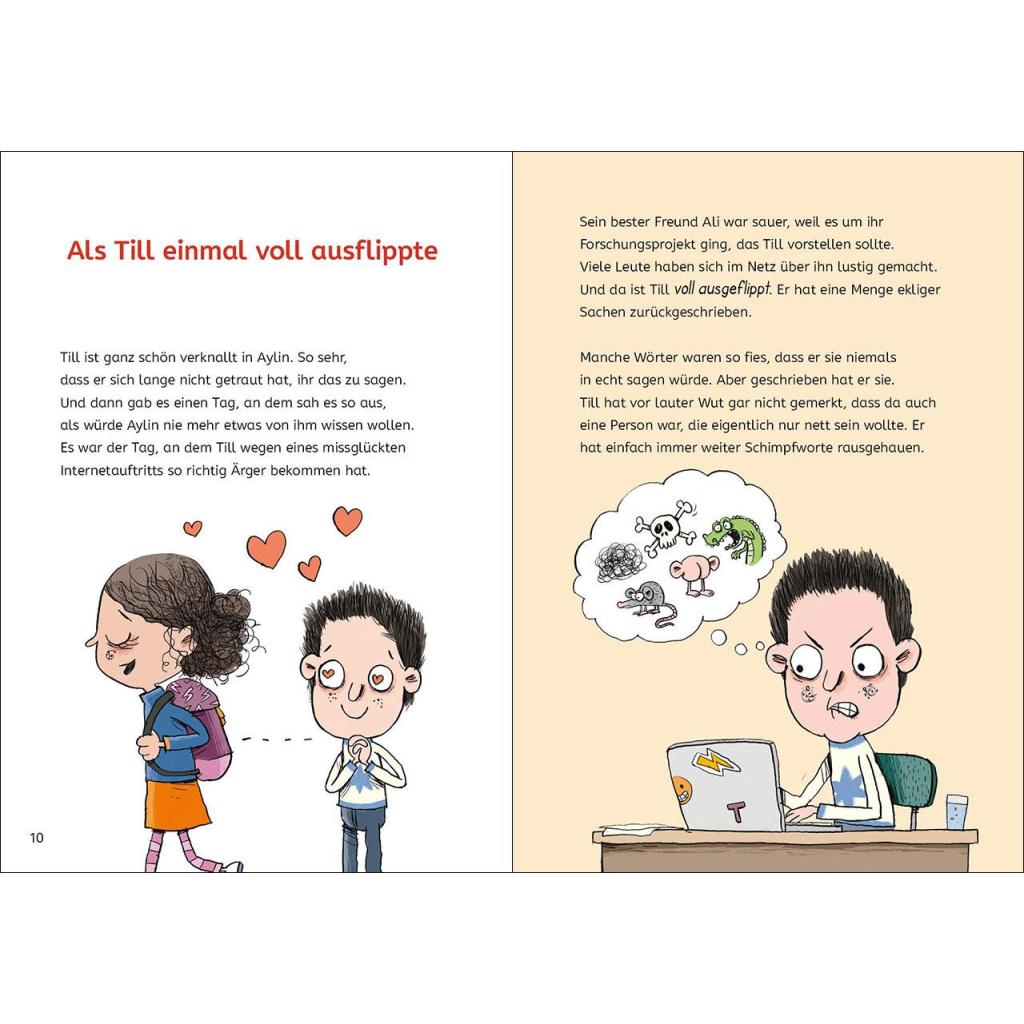 Als Till einmal voll ausflippte

Till ist ganz schön verknallt in Aylin. So sehr, dass er sich lange nicht getraut hat, ihr das zu sagen. Und dann gab es einen Tag, an dem sah es so aus, als würde Aylin nie mehr etwas von ihm wissen wollen. Es war der Tag, an dem Till wegen eines missglückten Internetauftritts so richtig Ärger bekommen hat.

10

Sein bester Freund Ali war sauer, weil es um ihr Forschungsprojekt ging, das Till vorstellen sollte. Viele Leute haben sich im Netz über ihn lustig gemacht. Und da ist Till voll ausgeflippt. Er hat eine Menge ekliger Sachen zurückgeschrieben.

Manche Wörter waren so fies, dass er sie niemals in echt sagen würde. Aber geschrieben hat er sie. Till hat vor lauter Wut gar nicht gemerkt, dass da auch eine Person war, die eigentlich nur nett sein wollte. Er hat einfach immer weiter Schimpfworte rausgehauen.

T